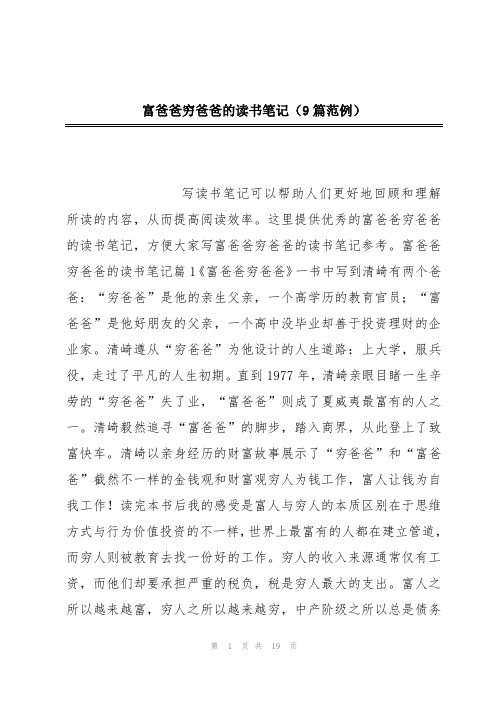 富爸爸穷爸爸的读书笔记（9篇范例）

写读书笔记可以帮助人们更好地回顾和理解所读的内容，从而提高阅读效率。这里提供优秀的富爸爸穷爸爸的读书笔记，方便大家写富爸爸穷爸爸的读书笔记参考。富爸爸穷爸爸的读书笔记篇1《富爸爸穷爸爸》一书中写到清崎有两个爸爸："穷爸爸"是他的亲生父亲，一个高学历的教育官员；"富爸爸"是他好朋友的父亲，一个高中没毕业却善于投资理财的企业家。清崎遵从"穷爸爸"为他设计的人生道路：上大学，服兵役，走过了平凡的人生初期。直到1977年，清崎亲眼目睹一生辛劳的"穷爸爸"失了业，"富爸爸"则成了夏威夷最富有的人之一。清崎毅然追寻"富爸爸"的脚步，踏入商界，从此登上了致富快车。清崎以亲身经历的财富故事展示了"穷爸爸"和"富爸爸"截然不一样的金钱观和财富观穷人为钱工作，富人让钱为自我工作！读完本书后我的感受是富人与穷人的本质区别在于思维方式与行为价值投资的不一样，世界上最富有的人都在建立管道，而穷人则被教育去找一份好的工作。穷人的收入来源通常仅有工资，而他们却要承担严重的税负，税是穷人最大的支出。富人之所以越来越富，穷人之所以越来越穷，中产阶级之所以总是债务

第 1 页 共 19 页